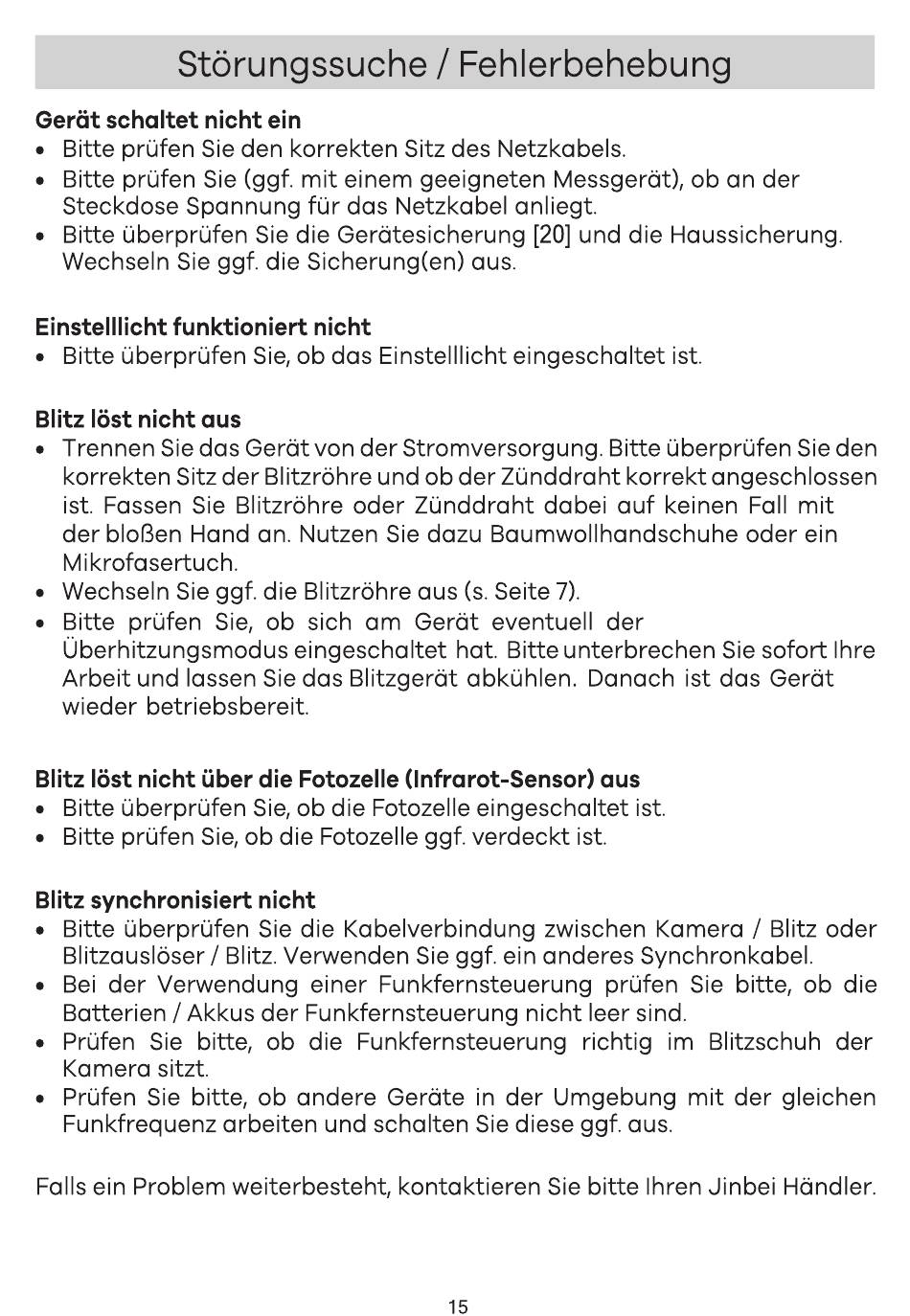 Störungssuche / Fehlerbehebung

Gerät schaltet nicht ein
• Bitte prüfen Sie den korrekten Sitz des Netzkabels.
• Bitte prüfen Sie (ggf. mit einem geeigneten Messgerät), ob an der Steckdose Spannung für das Netzkabel anliegt.
• Bitte überprüfen Sie die Gerätesicherung [20] und die Haussicherung. Wechseln Sie ggf. die Sicherung(en) aus.

Einstelllicht funktioniert nicht
• Bitte überprüfen Sie, ob das Einstelllicht eingeschaltet ist.

Blitz löst nicht aus
• Trennen Sie das Gerät von der Stromversorgung. Bitte überprüfen Sie den korrekten Sitz der Blitzröhre und ob der Zünddraht korrekt angeschlossen ist. Fassen Sie Blitzröhre oder Zünddraht dabei auf keinen Fall mit der bloßen Hand an. Nutzen Sie dazu Baumwollhandschuhe oder ein Mikrofasertuch.
• Wechseln Sie ggf. die Blitzröhre aus (s. Seite 7).
• Bitte prüfen Sie, ob sich am Gerät eventuell der Überhitzungsmodus eingeschaltet hat. Bitte unterbrechen Sie sofort Ihre Arbeit und lassen Sie das Blitzgerät abkühlen. Danach ist das Gerät wieder betriebsbereit.

Blitz löst nicht über die Fotozelle (Infrarot-Sensor) aus
• Bitte überprüfen Sie, ob die Fotozelle eingeschaltet ist.
• Bitte prüfen Sie, ob die Fotozelle ggf. verdeckt ist.

Blitz synchronisiert nicht
• Bitte überprüfen Sie die Kabelverbindung zwischen Kamera / Blitz oder Blitzauslöser / Blitz. Verwenden Sie ggf. ein anderes Synchronkabel.
• Bei der Verwendung einer Funkfernsteuerung prüfen Sie bitte, ob die Batterien / Akkus der Funkfernsteuerung nicht leer sind.
• Prüfen Sie bitte, ob die Funkfernsteuerung richtig im Blitzschuh der Kamera sitzt.
• Prüfen Sie bitte, ob andere Geräte in der Umgebung mit der gleichen Funkfrequenz arbeiten und schalten Sie diese ggf. aus.

Falls ein Problem weiterbesteht, kontaktieren Sie bitte Ihren Jinbei Händler.

15